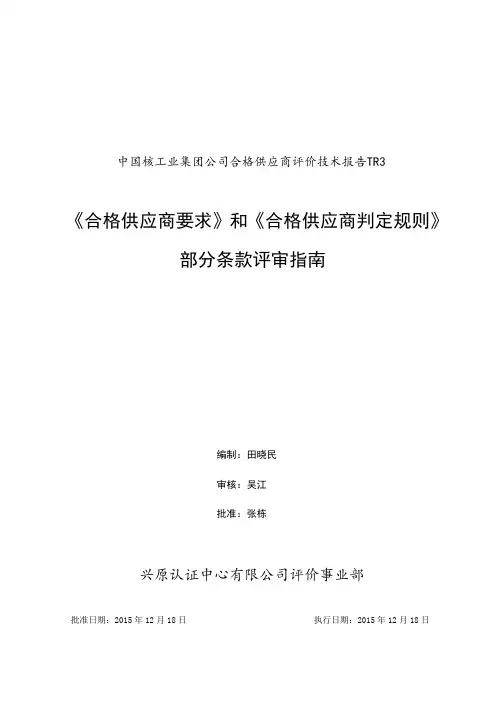 中国核工业集团公司合格供应商评价技术报告TR3

《合格供应商要求》和《合格供应商判定规则》

部分条款评审指南

编制：田晓民

审核：吴江

批准：张栋

兴原认证中心有限公司评价事业部

批准日期：2015年12月18日 执行日期：2015年12月18日